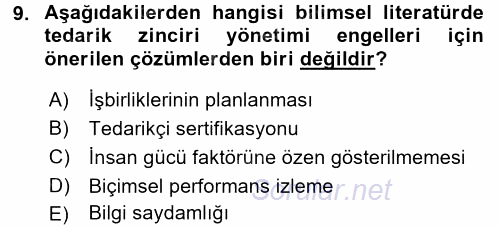 9. Aşağıdakilerden hangisi bilimsel literatürde tedarik zinciri yönetimi engelleri için önerilen çözümlerden biri değildir?

A) İşbirliklerinin planlanması
B) Tedarikçi sertifikasyonu
C) İnsan gücü faktörüne özen gösterilmemesi
D) Biçimsel performans izleme
E) Bilgi saydamlığı

Sorular.net